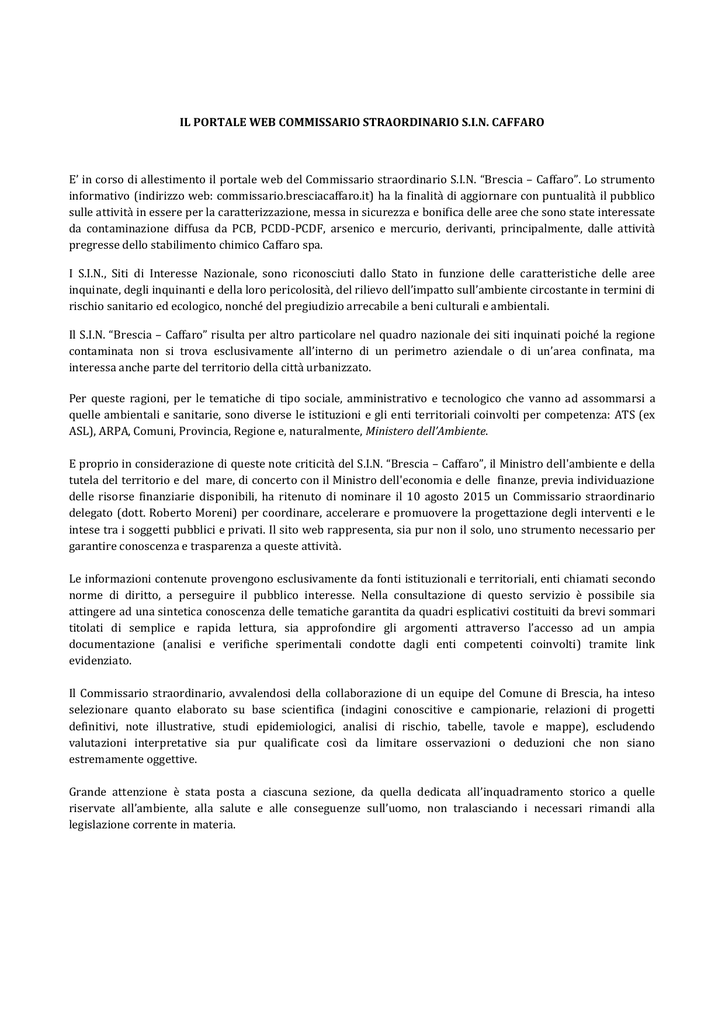 IL PORTALE WEB COMMISSARIO STRAORDINARIO S.I.N. CAFFARO

E' in corso di allestimento il portale web del Commissario straordinario S.I.N. "Brescia – Caffaro". Lo strumento informativo (indirizzo web: commissario.bresciacaffaro.it) ha la finalità di aggiornare con puntualità il pubblico sulle attività in essere per la caratterizzazione, messa in sicurezza e bonifica delle aree che sono state interessate da contaminazione diffusa da PCB, PCDD-PCDF, arsenico e mercurio, derivanti, principalmente, dalle attività pregresse dello stabilimento chimico Caffaro spa.

I S.I.N., Siti di Interesse Nazionale, sono riconosciuti dallo Stato in funzione delle caratteristiche delle aree inquinate, degli inquinanti e della loro pericolosità, del rilievo dell'impatto sull'ambiente circostante in termini di rischio sanitario ed ecologico, nonché del pregiudizio arrecabile a beni culturali e ambientali.

Il S.I.N. "Brescia – Caffaro" risulta per altro particolare nel quadro nazionale dei siti inquinati poiché la regione contaminata non si trova esclusivamente all'interno di un perimetro aziendale o di un'area confinata, ma interessa anche parte del territorio della città urbanizzato.

Per queste ragioni, per le tematiche di tipo sociale, amministrativo e tecnologico che vanno ad assommarsi a quelle ambientali e sanitarie, sono diverse le istituzioni e gli enti territoriali coinvolti per competenza: ATS (ex ASL), ARPA, Comuni, Provincia, Regione e, naturalmente, Ministero dell'Ambiente.

E proprio in considerazione di queste note criticità del S.I.N. "Brescia – Caffaro", il Ministro dell'ambiente e della tutela del territorio e del mare, di concerto con il Ministro dell'economia e delle finanze, previa individuazione delle risorse finanziarie disponibili, ha ritenuto di nominare il 10 agosto 2015 un Commissario straordinario delegato (dott. Roberto Moreni) per coordinare, accelerare e promuovere la progettazione degli interventi e le intese tra i soggetti pubblici e privati. Il sito web rappresenta, sia pur non il solo, uno strumento necessario per garantire conoscenza e trasparenza a queste attività.

Le informazioni contenute provengono esclusivamente da fonti istituzionali e territoriali, enti chiamati secondo norme di diritto, a perseguire il pubblico interesse. Nella consultazione di questo servizio è possibile sia attingere ad una sintetica conoscenza delle tematiche garantita da quadri esplicativi costituiti da brevi sommari titolati di semplice e rapida lettura, sia approfondire gli argomenti attraverso l'accesso ad un ampia documentazione (analisi e verifiche sperimentali condotte dagli enti competenti coinvolti) tramite link evidenziato.

Il Commissario straordinario, avvalendosi della collaborazione di un equipe del Comune di Brescia, ha inteso selezionare quanto elaborato su base scientifica (indagini conoscitive e campionarie, relazioni di progetti definitivi, note illustrative, studi epidemiologici, analisi di rischio, tabelle, tavole e mappe), escludendo valutazioni interpretative sia pur qualificate così da limitare osservazioni o deduzioni che non siano estremamente oggettive.

Grande attenzione è stata posta a ciascuna sezione, da quella dedicata all'inquadramento storico a quelle riservate all'ambiente, alla salute e alle conseguenze sull'uomo, non tralasciando i necessari rimandi alla legislazione corrente in materia.